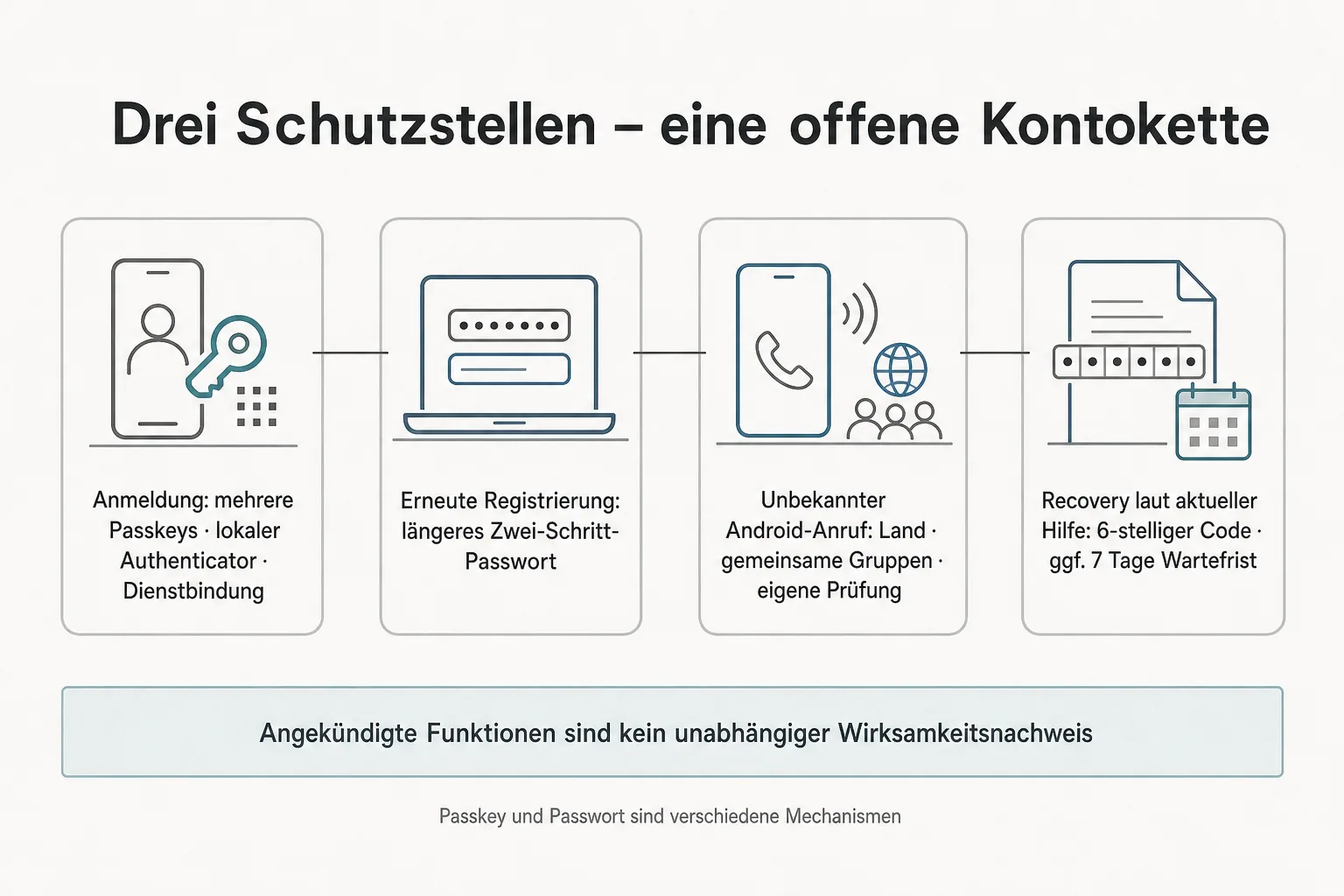 Drei Schutzstellen – eine offene Kontokette

Anmeldung: mehrere Passkeys · lokaler Authenticator · Dienstbindung

Erneute Registrierung: längeres Zwei-Schritt-Passwort

Unbekannter Android-Anruf: Land · gemeinsame Gruppen · eigene Prüfung

Recovery laut aktueller Hilfe: 6-stelliger Code · ggf. 7 Tage Wartefrist

Angekündigte Funktionen sind kein unabhängiger Wirksamkeitsnachweis

Passkey und Passwort sind verschiedene Mechanismen